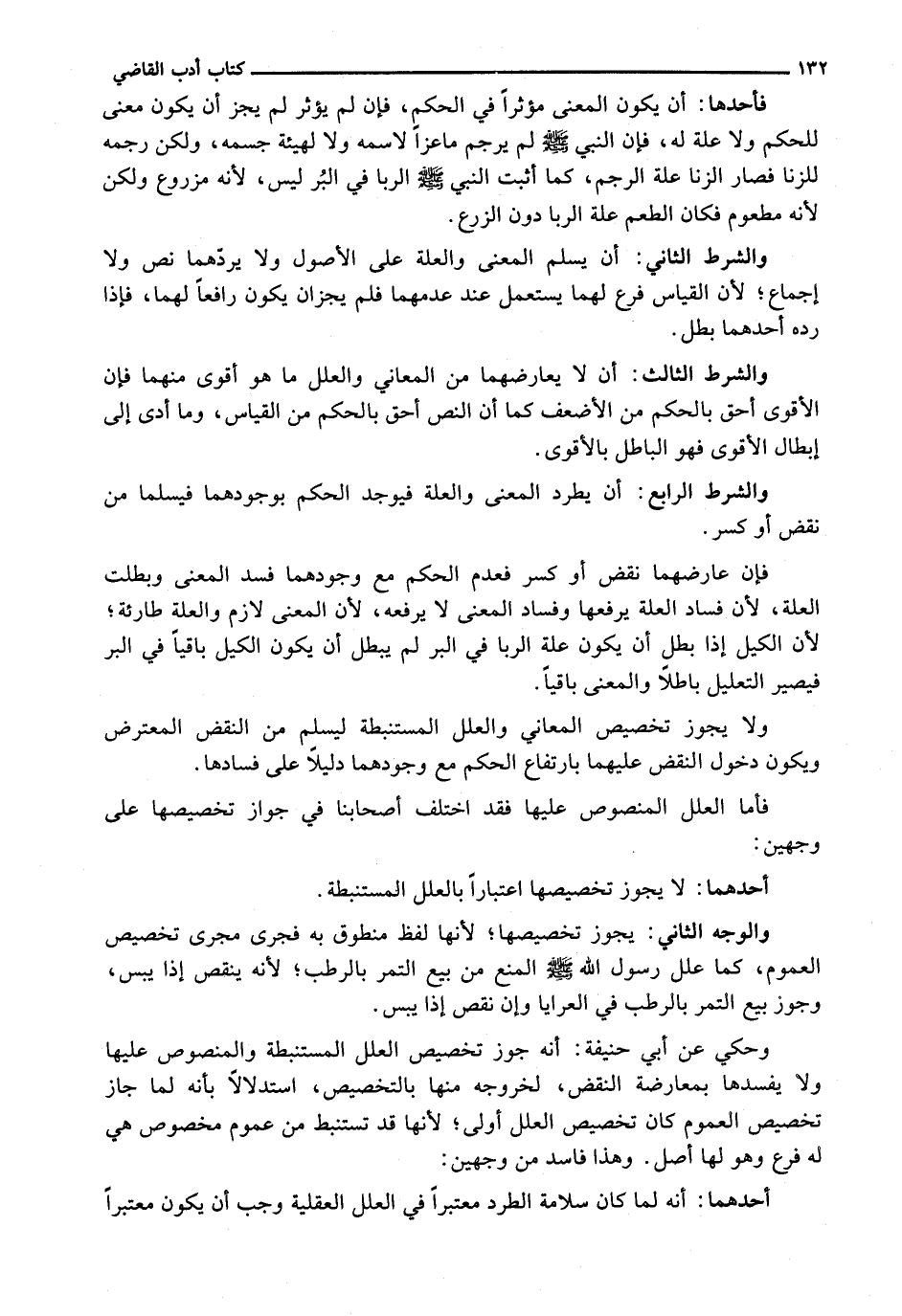 ١٣٢ كتاب أدب القاضي

فأحدها: أن يكون المعنى مؤثراً في الحكم، فإن لم يؤثر لم يجز أن يكون معنى للحكم ولا علة له، فإن النبي ﷺ لم يرجم ماعزاً لاسمه ولا لهيئة جسمه، ولكن رجمه للزنا فصار الزنا علة الرجم، كما أثبت النبي ﷺ الربا في البُر ليس، لأنه مزروع ولكن لأنه مطعوم فكان الطعم علة الربا دون الزرع.

والشرط الثاني: أن يسلم المعنى والعلة على الأصول ولا يردّهما نص ولا إجماع؛ لأن القياس فرع لهما يستعمل عند عدمهما فلم يجزان يكون رافعاً لهما، فإذا رده أحدهما بطل.

والشرط الثالث: أن لا يعارضهما من المعاني والعلل ما هو أقوى منهما فإن الأقوى أحق بالحكم من الأضعف كما أن النص أحق بالحكم من القياس، وما أدى إلى إبطال الأقوى فهو الباطل بالأقوى.

والشرط الرابع: أن يطرد المعنى والعلة فيوجد الحكم بوجودهما فيسلما من نقض أو كسر.

فإن عارضهما نقض أو كسر فعدم الحكم مع وجودهما فسد المعنى وبطلت العلة، لأن فساد العلة يرفعها وفساد المعنى لا يرفعه، لأن المعنى لازم والعلة طارئة؛ لأن الكيل إذا بطل أن يكون علة الربا في البر لم يبطل أن يكون الكيل باقياً في البر فيصير التعليل باطلاً والمعنى باقياً.

ولا يجوز تخصيص المعاني والعلل المستنبطة ليسلم من النقض المعترض ويكون دخول النقض عليهما بارتفاع الحكم مع وجودهما دليلاً على فسادها.

فأما العلل المنصوص عليها فقد اختلف أصحابنا في جواز تخصيصها على وجهين:

أحدهما: لا يجوز تخصيصها اعتباراً بالعلل المستنبطة.

والوجه الثاني: يجوز تخصيصها؛ لأنها لفظ منطوق به فجرى مجرى تخصيص العموم، كما علل رسول الله ﷺ المنع من بيع التمر بالرطب؛ لأنه ينقص إذا يبس، وجوز بيع التمر بالرطب في العرايا وإن نقص إذا يبس.

وحكي عن أبي حنيفة: أنه جوز تخصيص العلل المستنبطة والمنصوص عليها ولا يفسدها بمعارضة النقض، لخروجه منها بالتخصيص، استدلالاً بأنه لما جاز تخصيص العموم كان تخصيص العلل أولى؛ لأنها قد تستنبط من عموم مخصوص هي له فرع وهو لها أصل. وهذا فاسد من وجهين:

أحدهما: أنه لما كان سلامة الطرد معتبراً في العلل العقلية وجب أن يكون معتبراً